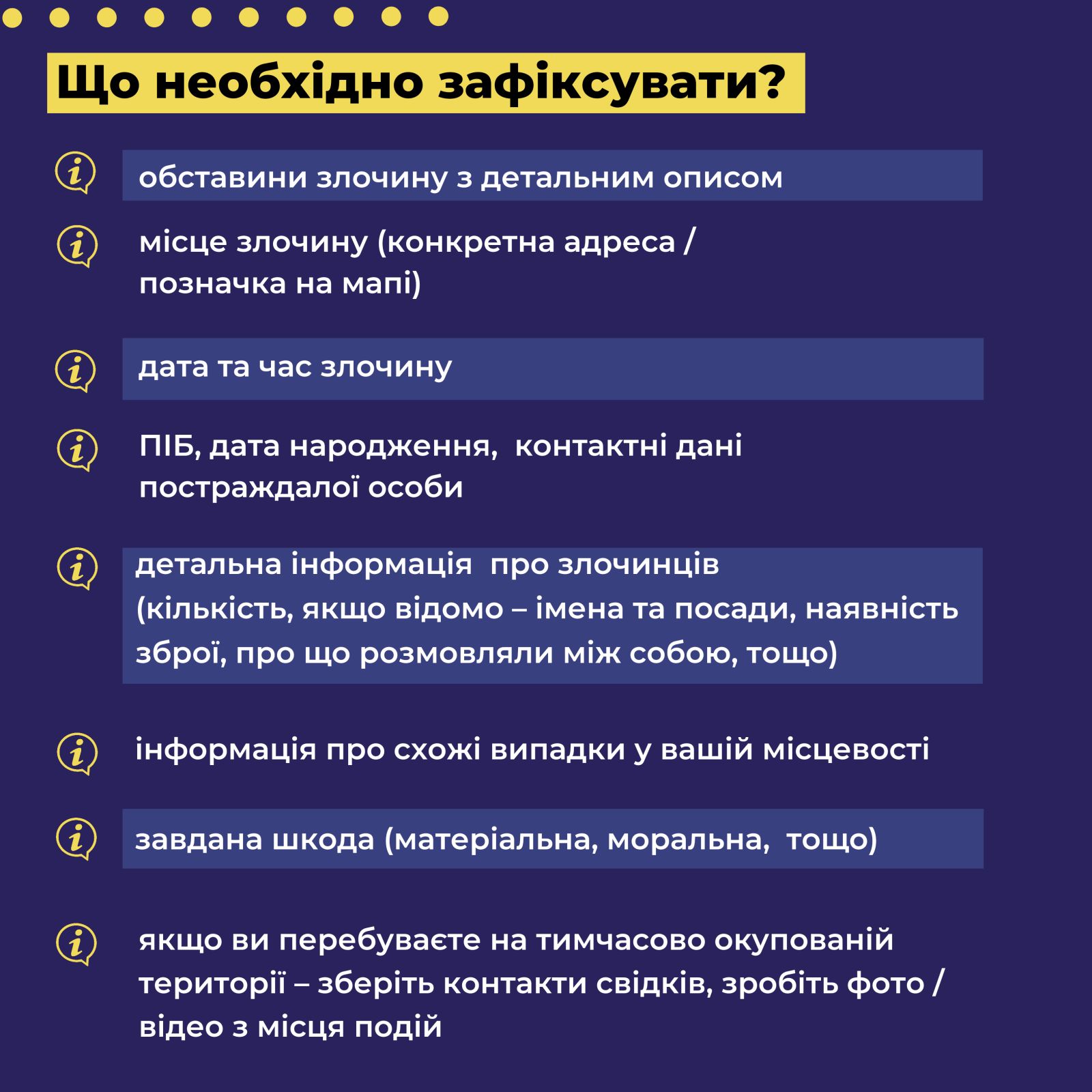 Що необхідно зафіксувати?

обставини злочину з детальним описом

місце злочину (конкретна адреса / позначка на мапі)

дата та час злочину

ПІБ, дата народження,  контактні дані постраждалої особи

детальна інформація  про злочинців (кількість, якщо відомо – імена та посади, наявність зброї, про що розмовляли між собою, тощо)

інформація про схожі випадки у вашій місцевості

завдана шкода (матеріальна, моральна,  тощо)

якщо ви перебуваєте на тимчасово окупованій території – зберіть контакти свідків, зробіть фото / відео з місця подій